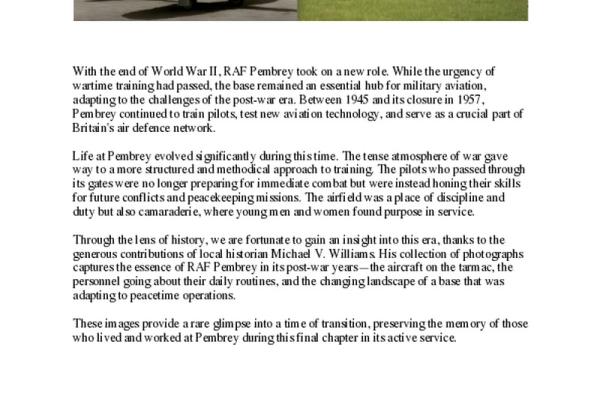 With the end of World War II, RAF Pembrey took on a new role. While the urgency of wartime training had passed, the base remained an essential hub for military aviation, adapting to the challenges of the post-war era. Between 1945 and its closure in 1957, Pembrey continued to train pilots, test new aviation technology, and serve as a crucial part of Britain's air defence network.

Life at Pembrey evolved significantly during this time. The tense atmosphere of war gave way to a more structured and methodical approach to training. The pilots who passed through its gates were no longer preparing for immediate combat but were instead honing their skills for future conflicts and peacekeeping missions. The airfield was a place of discipline and duty but also camaraderie, where young men and women found purpose in service.

Through the lens of history, we are fortunate to gain an insight into this era, thanks to the generous contributions of local historian Michael V. Williams. His collection of photographs captures the essence of RAF Pembrey in its post-war years—the aircraft on the tarmac, the personnel going about their daily routines, and the changing landscape of a base that was adapting to peacetime operations.

These images provide a rare glimpse into a time of transition, preserving the memory of those who lived and worked at Pembrey during this final chapter in its active service.